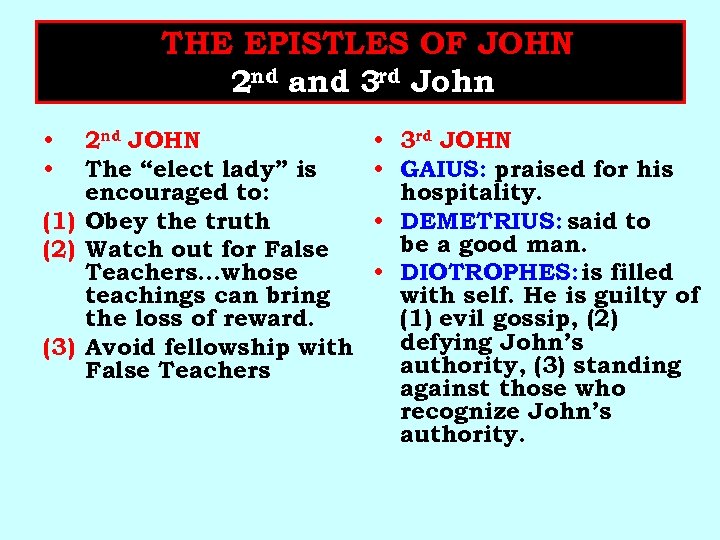 THE EPISTLES OF JOHN
2nd and 3rd John

• 2nd JOHN
• The "elect lady" is encouraged to:
(1) Obey the truth
(2) Watch out for False Teachers...whose teachings can bring the loss of reward.
(3) Avoid fellowship with False Teachers

• 3rd JOHN
• GAIUS: praised for his hospitality.
• DEMETRIUS: said to be a good man.
• DIOTROPHES: is filled with self. He is guilty of (1) evil gossip, (2) defying John's authority, (3) standing against those who recognize John's authority.